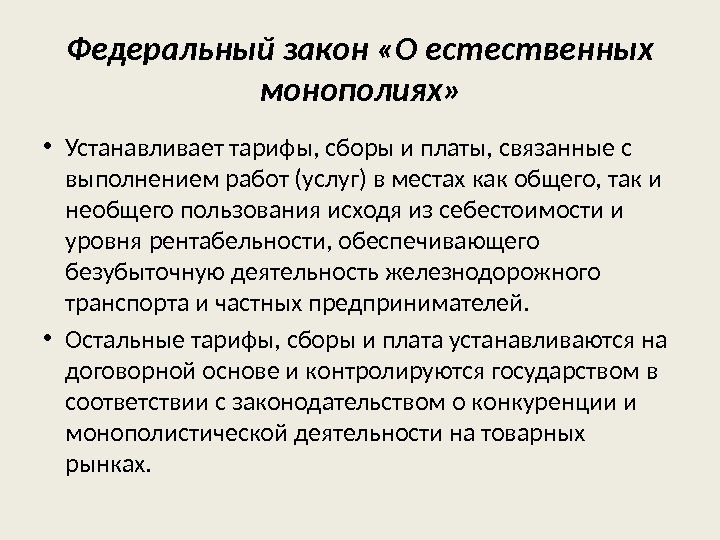 Федеральный закон «О естественных монополиях»

• Устанавливает тарифы, сборы и платы, связанные с выполнением работ (услуг) в местах как общего, так и необщего пользования исходя из себестоимости и уровня рентабельности, обеспечивающего безубыточную деятельность железнодорожного транспорта и частных предпринимателей.

• Остальные тарифы, сборы и плата устанавливаются на договорной основе и контролируются государством в соответствии с законодательством о конкуренции и монополистической деятельности на товарных рынках.